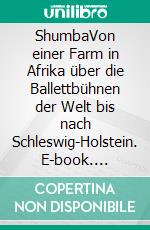 unilibro

ShumbaVon einer Farm in Afrika über die Ballettbühnen der Welt bis nach Schleswig-Holstein. E-book….

COPERTINA NON DISPONIBILE